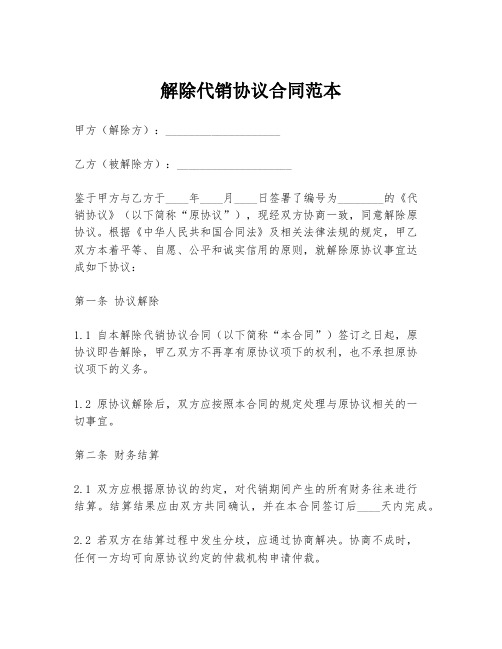 解除代销协议合同范本

甲方（解除方）：____________________

乙方（被解除方）：____________________

鉴于甲方与乙方于____年____月____日签署了编号为________的《代销协议》（以下简称“原协议”），现经双方协商一致，同意解除原协议。根据《中华人民共和国合同法》及相关法律法规的规定，甲乙双方本着平等、自愿、公平和诚实信用的原则，就解除原协议事宜达成如下协议：

第一条 协议解除

1.1 自本解除代销协议合同（以下简称“本合同”）签订之日起，原协议即告解除，甲乙双方不再享有原协议项下的权利，也不承担原协议项下的义务。

1.2 原协议解除后，双方应按照本合同的规定处理与原协议相关的一切事宜。

第二条 财务结算

2.1 双方应根据原协议的约定，对代销期间产生的所有财务往来进行结算。结算结果应由双方共同确认，并在本合同签订后____天内完成。

2.2 若双方在结算过程中发生分歧，应通过协商解决。协商不成时，任何一方均可向原协议约定的仲裁机构申请仲裁。